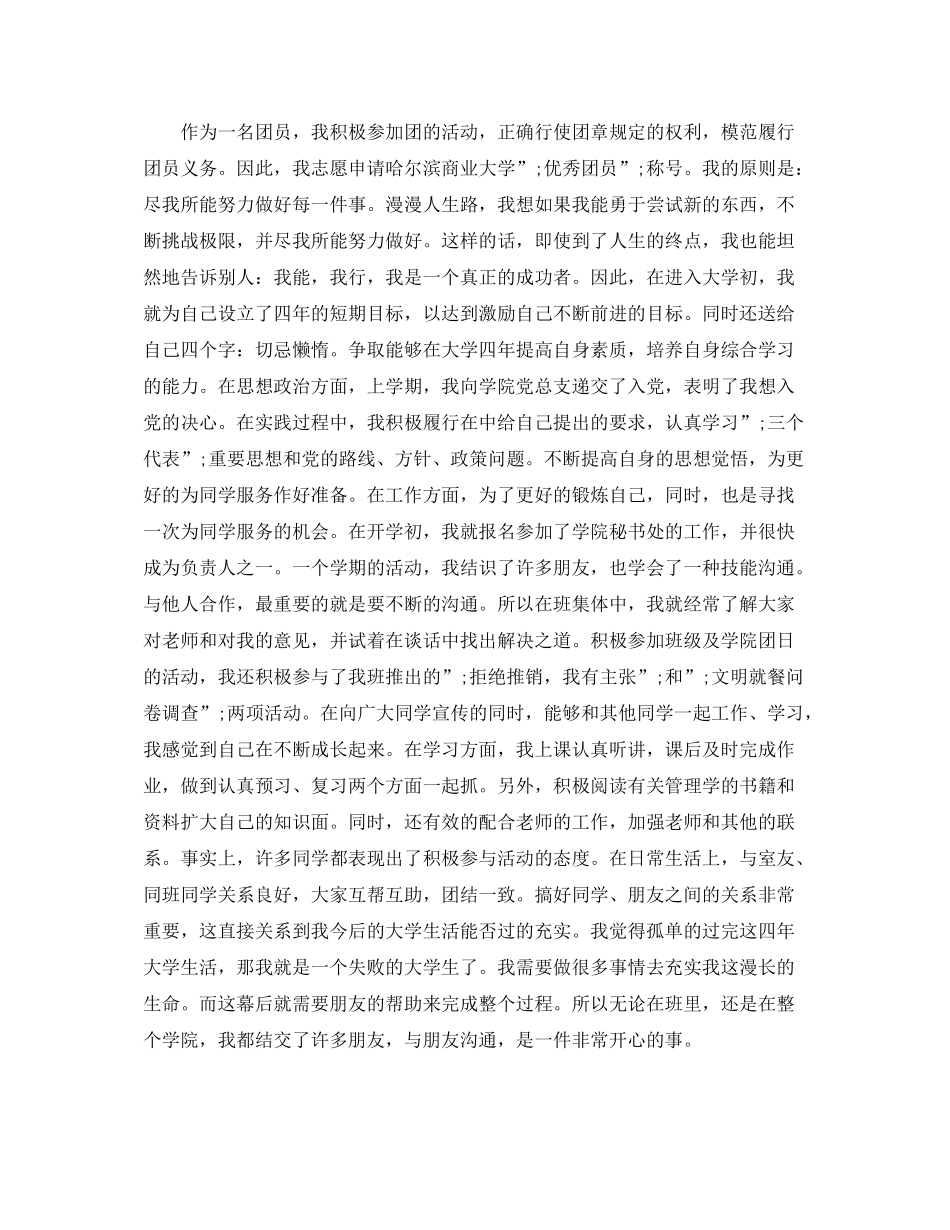 作为一名团员，我积极参加团的活动，正确行使团章规定的权利，模范履行团员义务。因此，我志愿申请哈尔滨商业大学”;优秀团员”;称号。我的原则是：尽我所能努力做好每一件事。漫漫人生路，我想如果我能勇于尝试新的东西，不断挑战极限，并尽我所能努力做好。这样的话，即使到了人生的终点，我也能坦然地告诉别人：我能，我行，我是一个真正的成功者。因此，在进入大学初，我就为自己设立了四年的短期目标，以达到激励自己不断前进的目标。同时还送给自己四个字：切忌懒惰。争取能够在大学四年提高自身素质，培养自身综合学习的能力。在思想政治方面，上学期，我向学院党总支递交了入党，表明了我想入党的决心。在实践过程中，我积极履行在中给自己提出的要求，认真学习”;三个代表”;重要思想和党的路线、方针、政策问题。不断提高自身的思想觉悟，为更好的为同学服务作好准备。在工作方面，为了更好的锻炼自己，同时，也是寻找一次为同学服务的机会。在开学初，我就报名参加了学院秘书处的工作，并很快成为负责人之一。一个学期的活动，我结识了许多朋友，也学会了一种技能沟通。与他人合作，最重要的就是要不断的沟通。所以在班集体中，我就经常了解大家对老师和对我的意见，并试着在谈话中找出解决之道。积极参加班级及学院团日的活动，我还积极参与了我班推出的”;拒绝推销，我有主张”;和”;文明就餐问卷调查”;两项活动。在向广大同学宣传的同时，能够和其他同学一起工作、学习，我感觉到自己在不断成长起来。在学习方面，我上课认真听讲，课后及时完成作业，做到认真预习、复习两个方面一起抓。另外，积极阅读有关管理学的书籍和资料扩大自己的知识面。同时，还有效的配合老师的工作，加强老师和其他的联系。事实上，许多同学都表现出了积极参与活动的态度。在日常生活上，与室友、同班同学关系良好，大家互帮互助，团结一致。搞好同学、朋友之间的关系非常重要，这直接关系到我今后的大学生活能否过的充实。我觉得孤单的过完这四年大学生活，那我就是一个失败的大学生了。我需要做很多事情去充实我这漫长的生命。而这幕后就需要朋友的帮助来完成整个过程。所以无论在班里，还是在整个学院，我都结交了许多朋友，与朋友沟通，是一件非常开心的事。